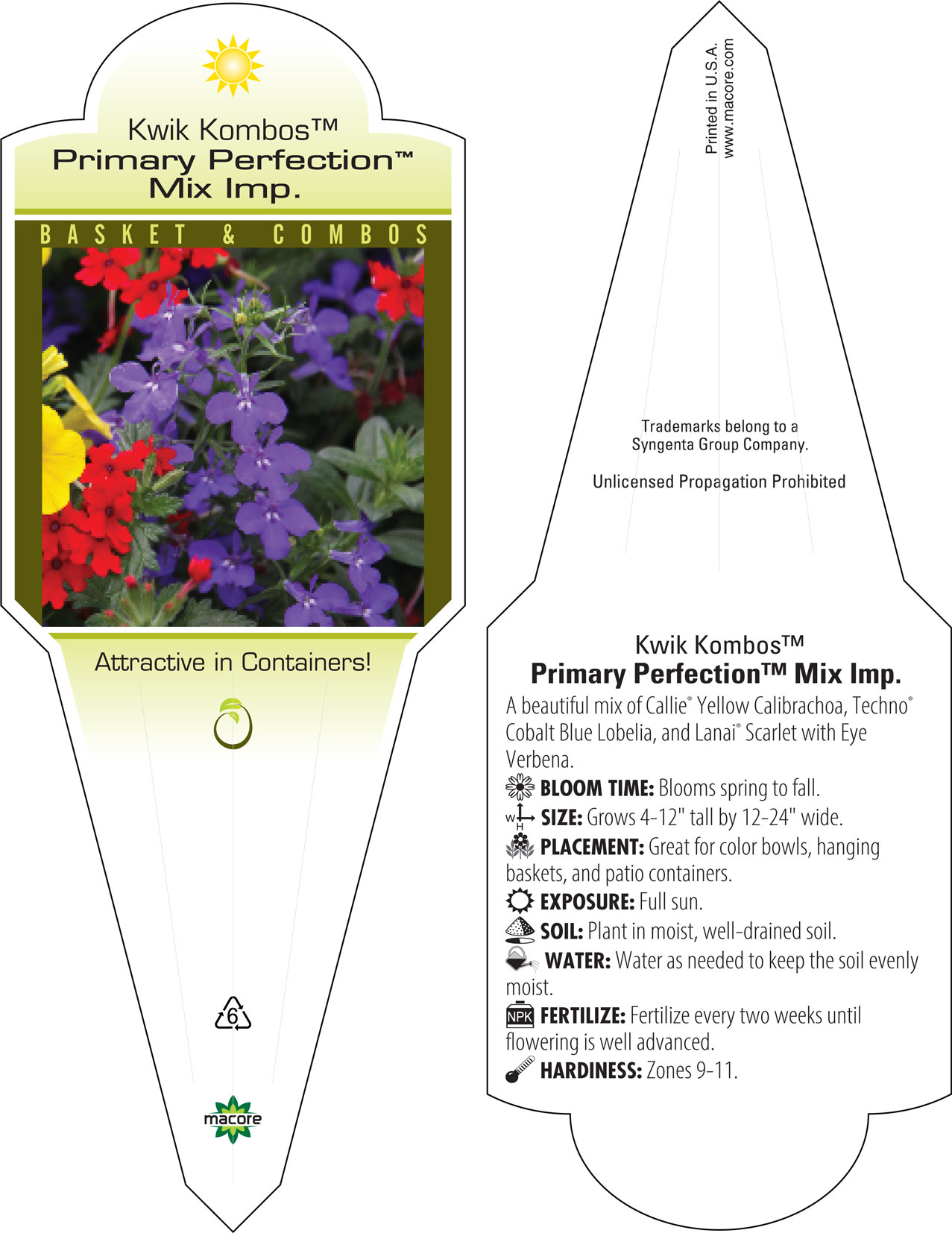 Kwik Kombos™
Primary Perfection™
Mix Imp.

BASKET & COMBOS

Attractive in Containers!

6

macore

Printed in U.S.A.
www.macore.com

Trademarks belong to a Syngenta Group Company.

Unlicensed Propagation Prohibited

Kwik Kombos™
Primary Perfection™ Mix Imp.

A beautiful mix of Callie® Yellow Calibrachoa, Techno® Cobalt Blue Lobelia, and Lanai® Scarlet with Eye Verbena.

BLOOM TIME: Blooms spring to fall.

W H SIZE: Grows 4-12" tall by 12-24" wide.

PLACEMENT: Great for color bowls, hanging baskets, and patio containers.

EXPOSURE: Full sun.

SOIL: Plant in moist, well-drained soil.

WATER: Water as needed to keep the soil evenly moist.

NPK FERTILIZE: Fertilize every two weeks until flowering is well advanced.

HARDINESS: Zones 9-11.